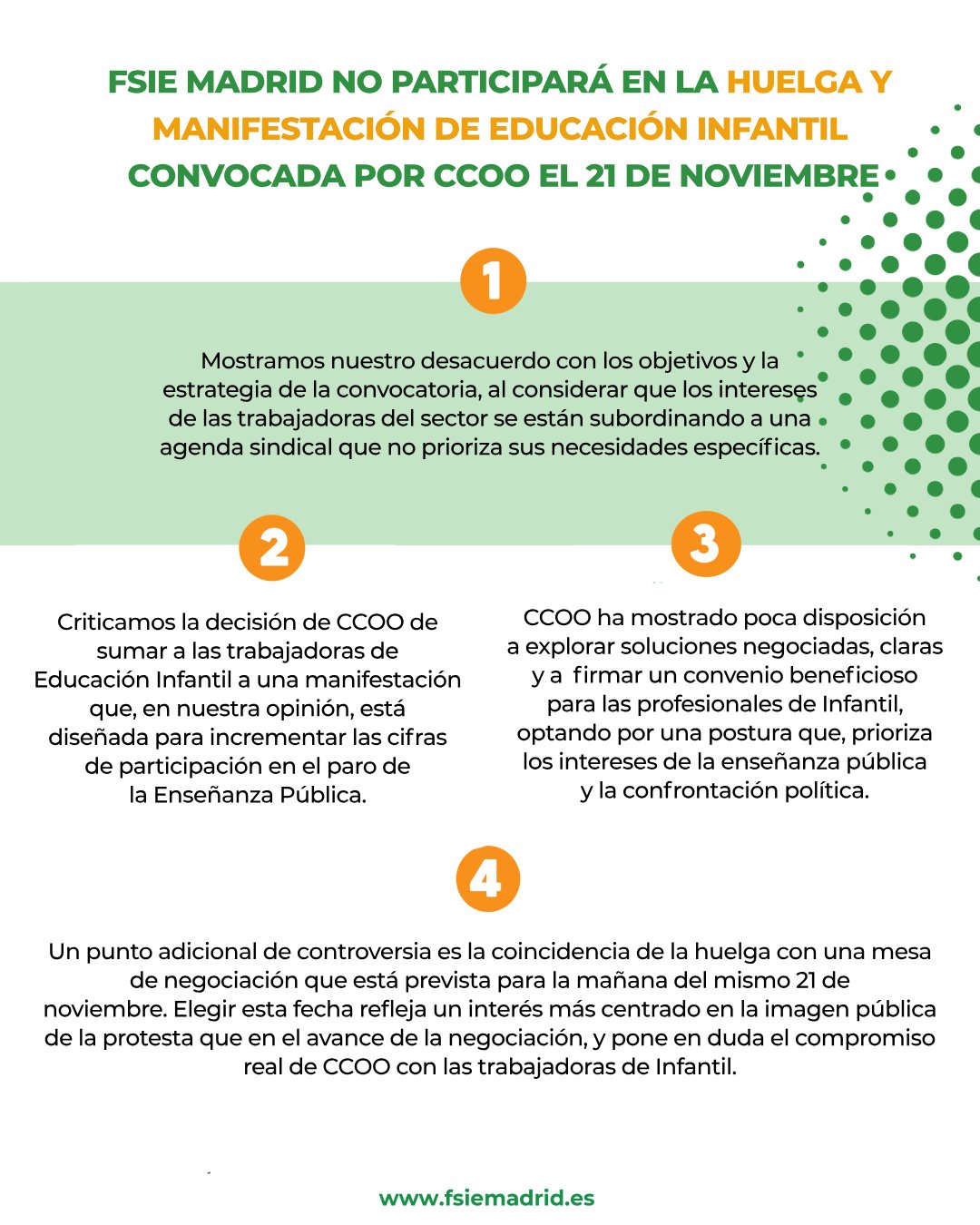 FSIE MADRID NO PARTICIPARÁ EN LA HUELGA Y MANIFESTACIÓN DE EDUCACIÓN INFANTIL CONVOCADA POR CCOO EL 21 DE NOVIEMBRE

1

Mostramos nuestro desacuerdo con los objetivos y la estrategia de la convocatoria, al considerar que los intereses de las trabajadoras del sector se están subordinando a una agenda sindical que no prioriza sus necesidades específicas.

2

Criticamos la decisión de CCOO de sumar a las trabajadoras de Educación Infantil a una manifestación que, en nuestra opinión, está diseñada para incrementar las cifras de participación en el paro de la Enseñanza Pública.

3

CCOO ha mostrado poca disposición a explorar soluciones negociadas, claras y a firmar un convenio beneficioso para las profesionales de Infantil, optando por una postura que, prioriza los intereses de la enseñanza pública y la confrontación política.

4

Un punto adicional de controversia es la coincidencia de la huelga con una mesa de negociación que está prevista para la mañana del mismo 21 de noviembre. Elegir esta fecha refleja un interés más centrado en la imagen pública de la protesta que en el avance de la negociación, y pone en duda el compromiso real de CCOO con las trabajadoras de Infantil.

www.fsiemadrid.es